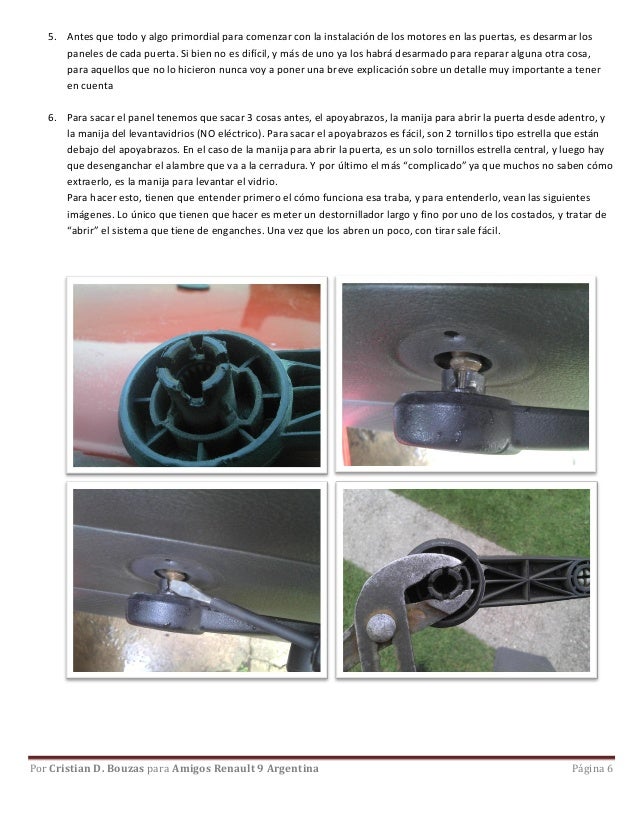 5. Antes que todo y algo primordial para comenzar con la instalación de los motores en las puertas, es desarmar los paneles de cada puerta. Si bien no es difícil, y más de uno ya los habrá desarmado para reparar alguna otra cosa, para aquellos que no lo hicieron nunca voy a poner una breve explicación sobre un detalle muy importante a tener en cuenta

6. Para sacar el panel tenemos que sacar 3 cosas antes, el apoyabrazos, la manija para abrir la puerta desde adentro, y la manija del levantavidrios (NO eléctrico). Para sacar el apoyabrazos es fácil, son 2 tornillos tipo estrella que están debajo del apoyabrazos. En el caso de la manija para abrir la puerta, es un solo tornillos estrella central, y luego hay que desenganchar el alambre que va a la cerradura. Y por último el más "complicado" ya que muchos no saben cómo extraerlo, es la manija para levantar el vidrio.
Para hacer esto, tienen que entender primero el cómo funciona esa traba, y para entenderlo, vean las siguientes imágenes. Lo único que tienen que hacer es meter un destornillador largo y fino por uno de los costados, y tratar de "abrir" el sistema que tiene de enganches. Una vez que los abren un poco, con tirar sale fácil.

Por Cristian D. Bouzas para Amigos Renault 9 Argentina Página 6